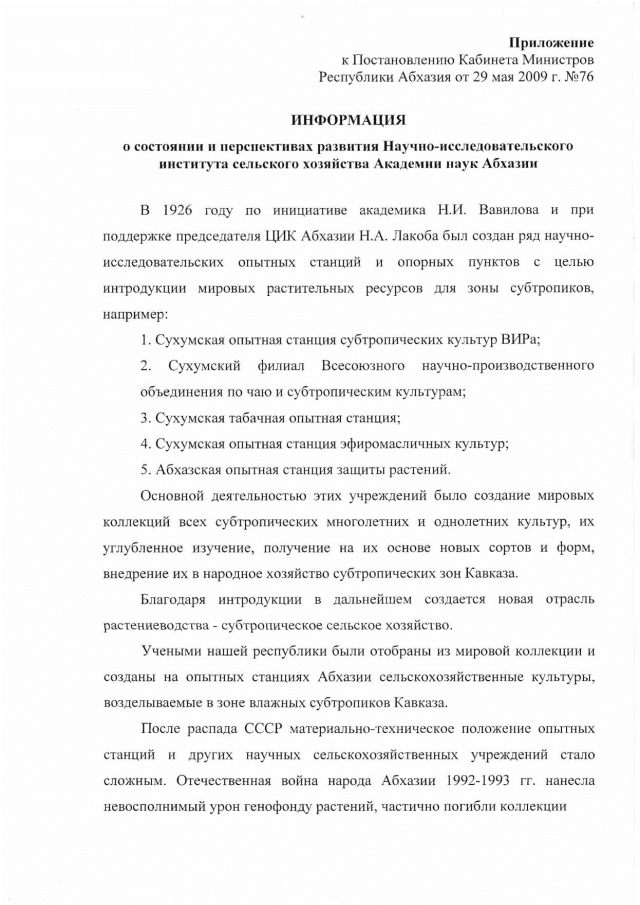 Приложение
к Постановлению Кабинета Министров
Республики Абхазия от 29 мая 2009 г. №76

ИНФОРМАЦИЯ

о состоянии и перспективах развития Научно-исследовательского института сельского хозяйства Академии наук Абхазии

В 1926 году по инициативе академика Н.И. Вавилова и при поддержке председателя ЦИК Абхазии Н.А. Лакоба был создан ряд научно-исследовательских опытных станций и опорных пунктов с целью интродукции мировых растительных ресурсов для зоны субтропиков, например:

1. Сухумская опытная станция субтропических культур ВИРа;

2. Сухумский филиал Всесоюзного научно-производственного объединения по чаю и субтропическим культурам;

3. Сухумская табачная опытная станция;

4. Сухумская опытная станция эфиромасличных культур;

5. Абхазская опытная станция защиты растений.

Основной деятельностью этих учреждений было создание мировых коллекций всех субтропических многолетних и однолетних культур, их углубленное изучение, получение на их основе новых сортов и форм, внедрение их в народное хозяйство субтропических зон Кавказа.

Благодаря интродукции в дальнейшем создается новая отрасль растениеводства - субтропическое сельское хозяйство.

Учеными нашей республики были отобраны из мировой коллекции и созданы на опытных станциях Абхазии сельскохозяйственные культуры, возделываемые в зоне влажных субтропиков Кавказа.

После распада СССР материально-техническое положение опытных станций и других научных сельскохозяйственных учреждений стало сложным. Отечественная война народа Абхазии 1992-1993 гг. нанесла невосполнимый урон генофонду растений, частично погибли коллекции